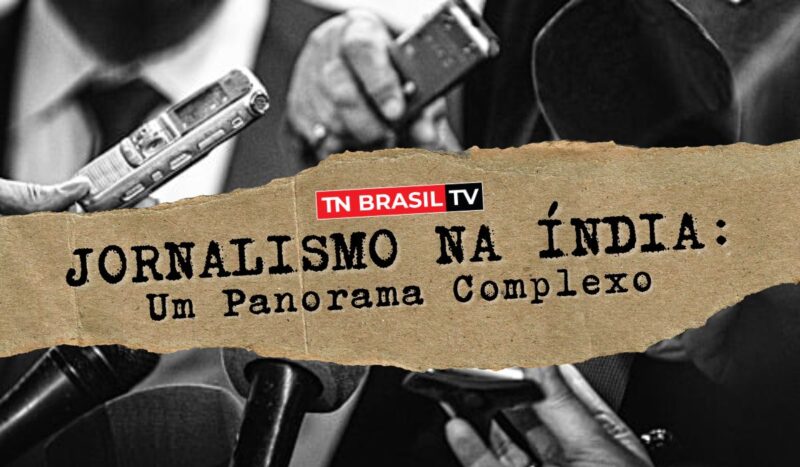 TN BRASIL TV

JORNALISMO NA ÍNDIA:
Um Panorama Complexo